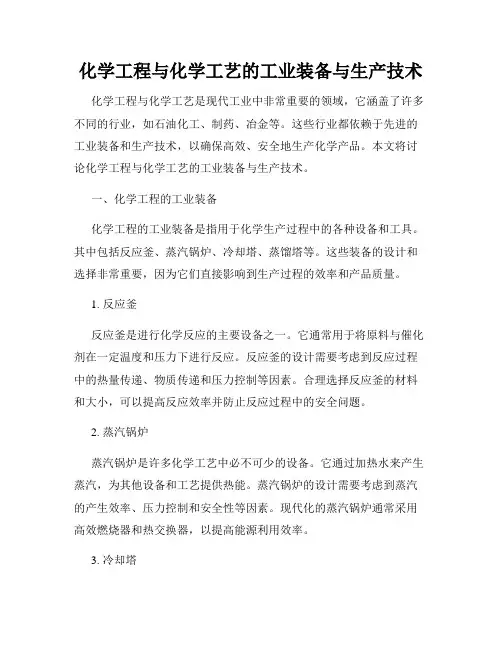 化学工程与化学工艺的工业装备与生产技术

化学工程与化学工艺是现代工业中非常重要的领域，它涵盖了许多不同的行业，如石油化工、制药、冶金等。这些行业都依赖于先进的工业装备和生产技术，以确保高效、安全地生产化学产品。本文将讨论化学工程与化学工艺的工业装备与生产技术。

一、化学工程的工业装备

化学工程的工业装备是指用于化学生产过程中的各种设备和工具。其中包括反应釜、蒸汽锅炉、冷却塔、蒸馏塔等。这些装备的设计和选择非常重要，因为它们直接影响到生产过程的效率和产品质量。

1. 反应釜

反应釜是进行化学反应的主要设备之一。它通常用于将原料与催化剂在一定温度和压力下进行反应。反应釜的设计需要考虑到反应过程中的热量传递、物质传递和压力控制等因素。合理选择反应釜的材料和大小，可以提高反应效率并防止反应过程中的安全问题。

2. 蒸汽锅炉

蒸汽锅炉是许多化学工艺中必不可少的设备。它通过加热水来产生蒸汽，为其他设备和工艺提供热能。蒸汽锅炉的设计需要考虑到蒸汽的产生效率、压力控制和安全性等因素。现代化的蒸汽锅炉通常采用高效燃烧器和热交换器，以提高能源利用效率。

3. 冷却塔